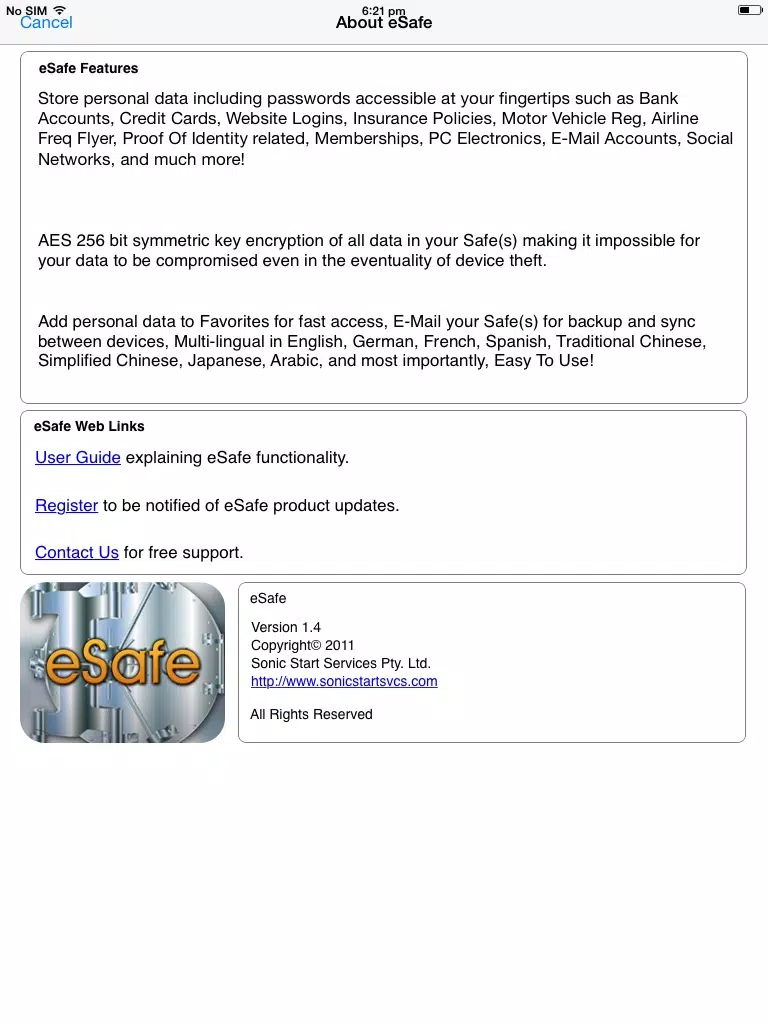 No SIM
6:21 pm
Cancel
About eSafe

eSafe Features

Store personal data including passwords accessible at your fingertips such as Bank Accounts, Credit Cards, Website Logins, Insurance Policies, Motor Vehicle Reg, Airline Freq Flyer, Proof Of Identity related, Memberships, PC Electronics, E-Mail Accounts, Social Networks, and much more!

AES 256 bit symmetric key encryption of all data in your Safe(s) making it impossible for your data to be compromised even in the eventuality of device theft.

Add personal data to Favorites for fast access, E-Mail your Safe(s) for backup and sync between devices, Multi-lingual in English, German, French, Spanish, Traditional Chinese, Simplified Chinese, Japanese, Arabic, and most importantly, Easy To Use!

eSafe Web Links

User Guide explaining eSafe functionality.

Register to be notified of eSafe product updates.

Contact Us for free support.

eSafe

eSafe

Version 1.4
Copyright© 2011
Sonic Start Services Pty. Ltd.
http://www.sonicstartsvcs.com

All Rights Reserved